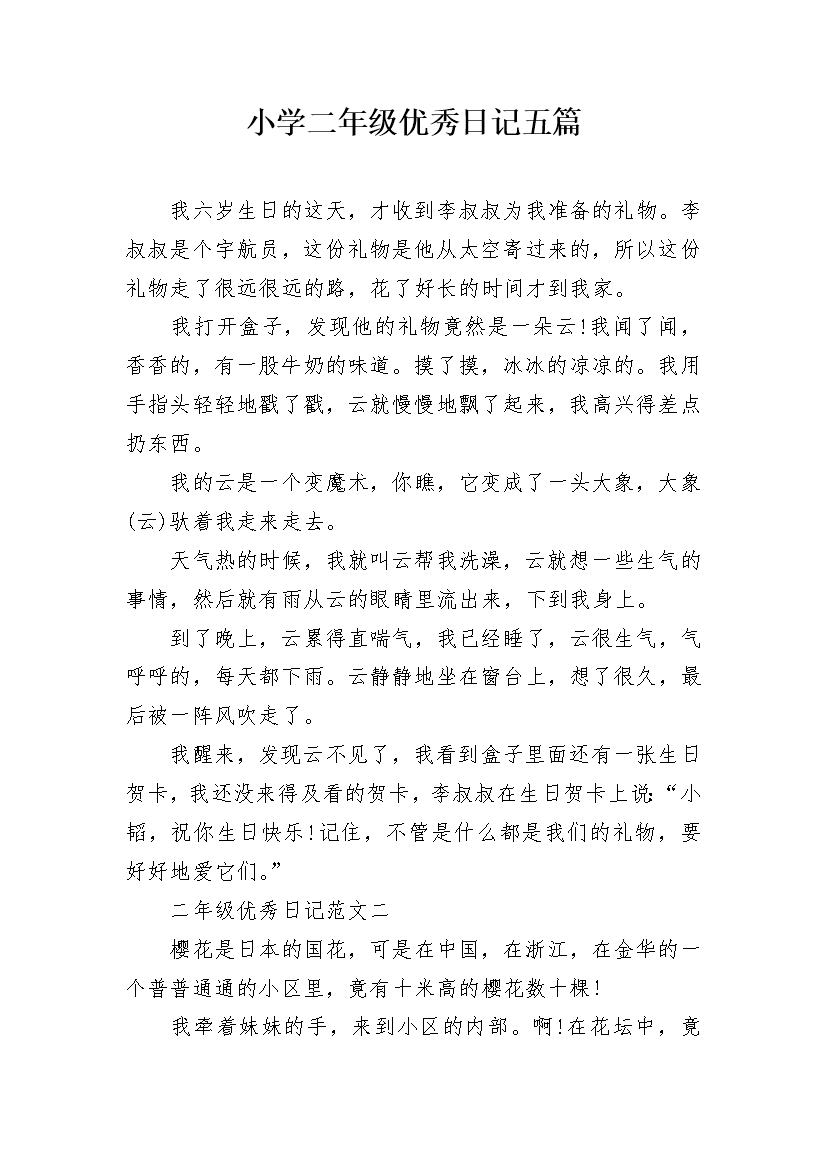 小学二年级优秀日记五篇

我六岁生日的这天，才收到李叔叔为我准备的礼物。李叔叔是个宇航员，这份礼物是他从太空寄过来的，所以这份礼物走了很远很远的路，花了好长的时间才到我家。

我打开盒子，发现他的礼物竟然是一朵云!我闻了闻，香香的，有一股牛奶的味道。摸了摸，冰冰的凉凉的。我用手指头轻轻地戳了戳，云就慢慢地飘了起来，我高兴得差点扔东西。

我的云是一个变魔术，你瞧，它变成了一头大象，大象(云)驮着我走来走去。

天气热的时候，我就叫云帮我洗澡，云就想一些生气的事情，然后就有雨从云的眼睛里流出来，下到我身上。

到了晚上，云累得直喘气，我已经睡了，云很生气，气呼呼的，每天都下雨。云静静地坐在窗台上，想了很久，最后被一阵风吹走了。

我醒来，发现云不见了，我看到盒子里面还有一张生日贺卡，我还没来得及看的贺卡，李叔叔在生日贺卡上说:“小韬，祝你生日快乐!记住，不管是什么都是我们的礼物，要好好地爱它们。”

二年级优秀日记范文二

樱花是日本的国花，可是在中国，在浙江，在金华的一个普普通通的小区里，竟有十米高的樱花数十棵!

我牵着妹妹的手，来到小区的内部。啊!在花坛中，竟